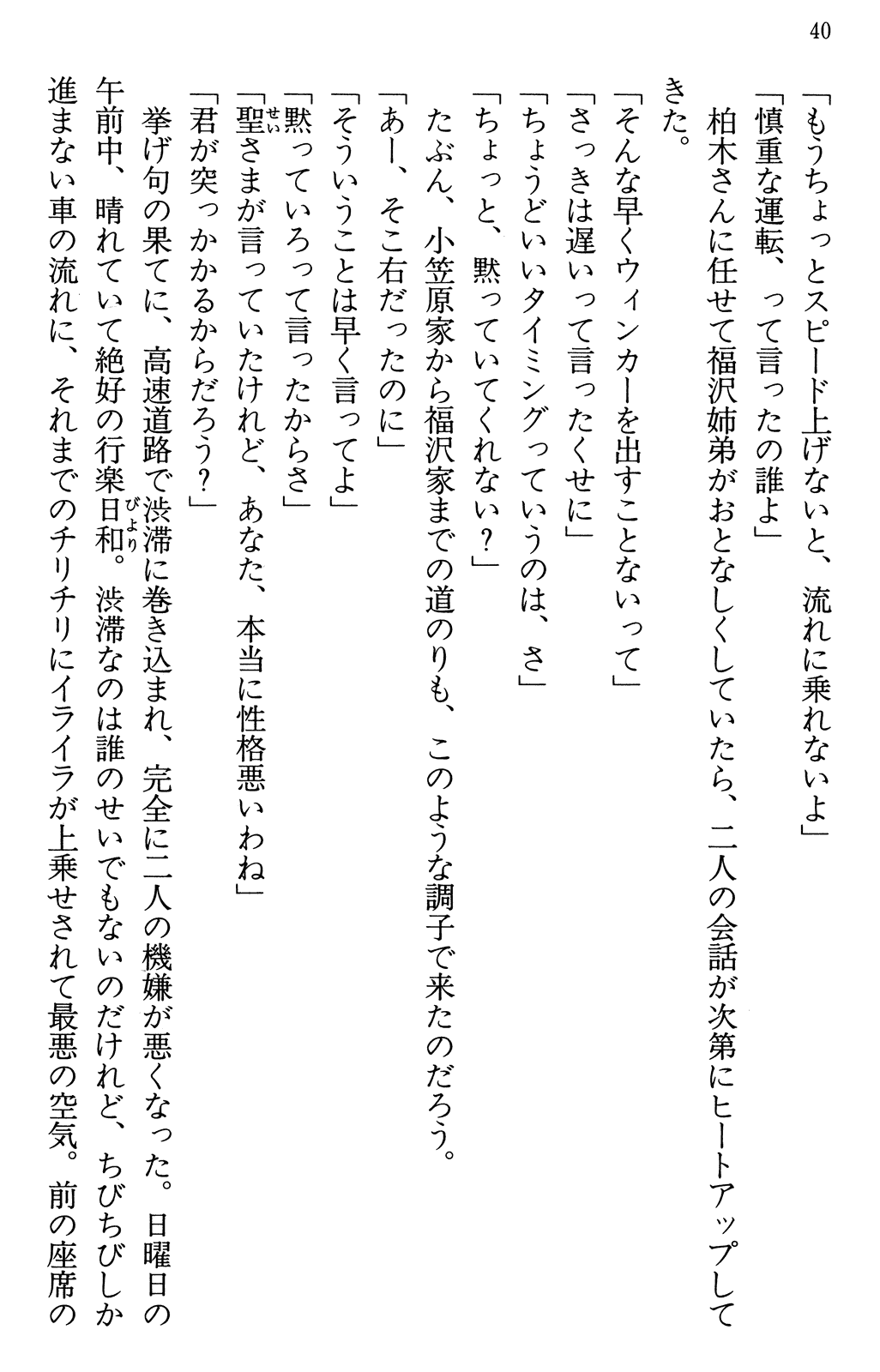 40

「もうちょっとスピード上げないと、流れに乗れないよ」
「慎重な運転、って言ったの誰よ」
柏木さんに任せて福沢姉弟がおとなしくしていたら、二人の会話が次第にヒートアップしてきた。
「そんな早くウィンカーを出すことないって」
「さっきは遅いって言ったくせに」
「ちょうどいいタイミングっていうのは、さ」
「ちょっと、黙っていてくれない？」
たぶん、小笠原家から福沢家までの道のりも、このような調子で来たのだろう。
「あー、そこ右だったのに」
「そういうことは早く言ってよ」
「黙っていろって言ったからさ」
「聖さまが言っていたけれど、あなた、本当に性格悪いわね」
「君が突っかかるからだろう？」
挙げ句の果てに、高速道路で渋滞に巻き込まれ、完全に二人の機嫌が悪くなった。日曜日の午前中、晴れていて絶好の行楽日和。渋滞なのは誰のせいでもないのだけれど、ちびちびしか進まない車の流れに、それまでのチリチリにイライラが上乗せされて最悪の空気。前の座席の